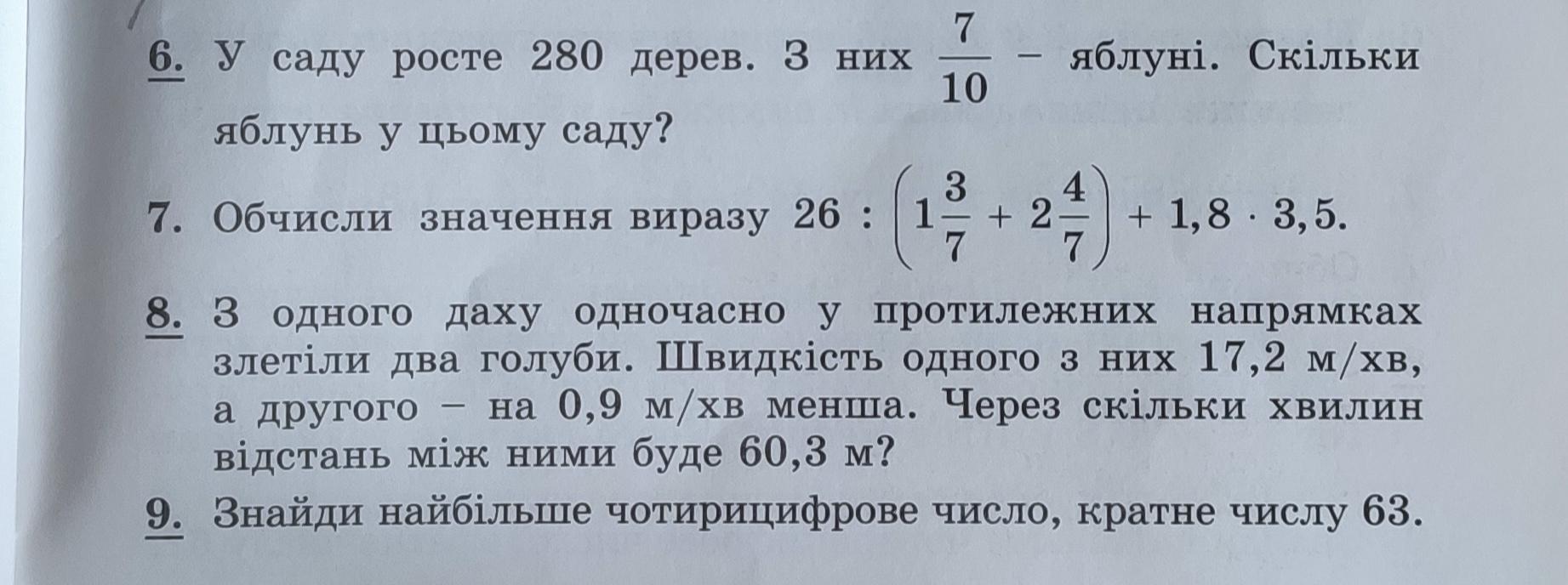 6. У саду росте 280 дерев. З них $\frac{7}{10}$ – яблуні. Скільки яблунь у цьому саду?

7. Обчисли значення виразу $26 : \left(1\frac{3}{7} + 2\frac{4}{7}\right) + 1,8 \cdot 3,5$.

8. З одного даху одночасно у протилежних напрямках злетіли два голуби. Швидкість одного з них 17,2 м/хв, а другого – на 0,9 м/хв менша. Через скільки хвилин відстань між ними буде 60,3 м?

9. Знайди найбільше чотирицифрове число, кратне числу 63.